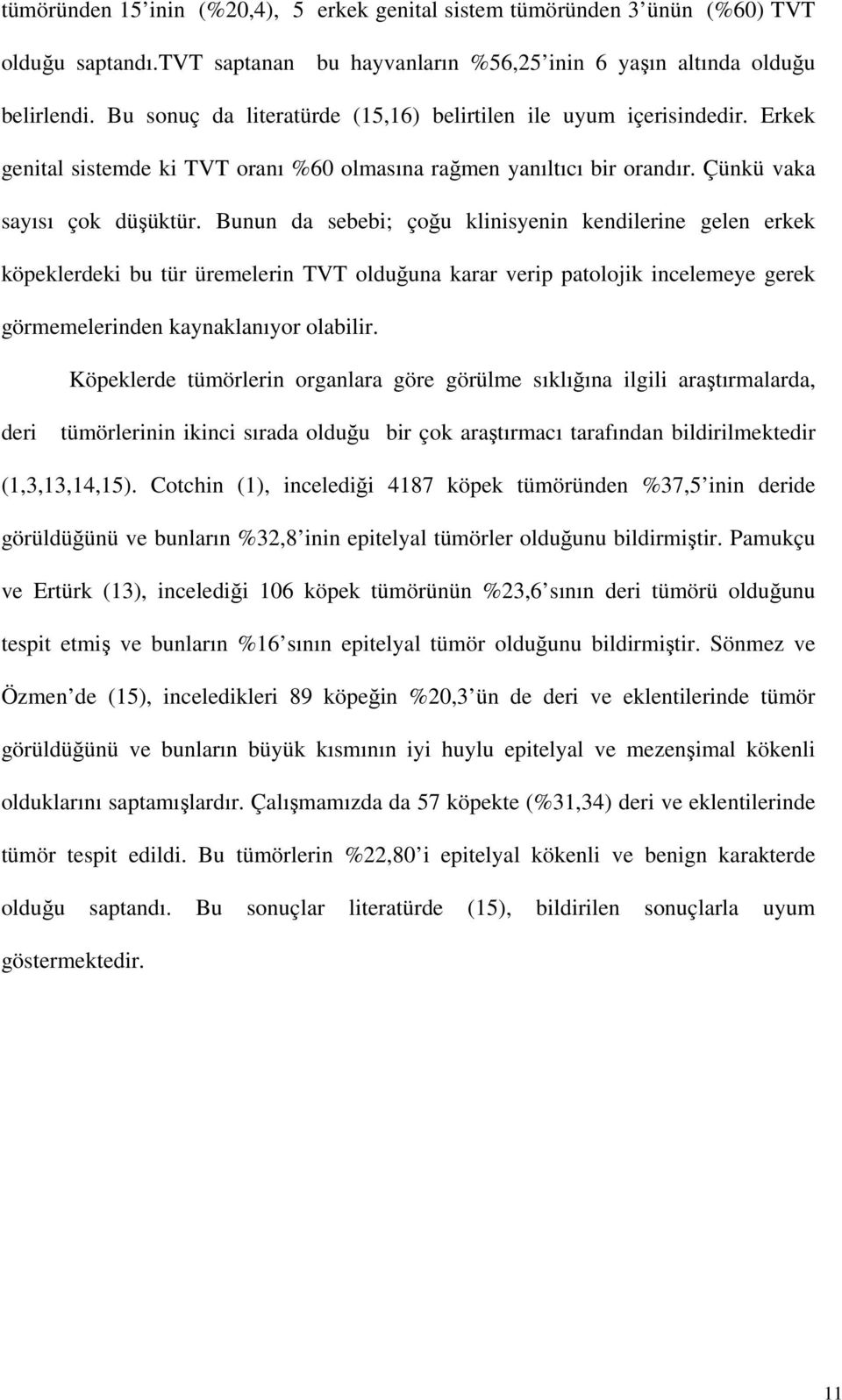 tümöründen 15'inin (%20,4), 5 erkek genital sistem tümöründen 3'ünün (%60) TVT olduğu saptandı.TVT saptanan bu hayvanların %56,25'inin 6 yaşın altında olduğu belirlendi. Bu sonuç da literatürde (15,16) belirtilen ile uyum içerisindedir. Erkek genital sistemde ki TVT oranı %60 olmasına rağmen yanıltıcı bir orandır. Çünkü vaka sayısı çok düşüktür. Bunun da sebebi; çoğu klinisyenin kendilerine gelen erkek köpeklerdeki bu tür üremelerin TVT olduğuna karar verip patolojik incelemeye gerek görmemelerinden kaynaklanıyor olabilir.

Köpeklerde tümörlerin organlara göre görülme sıklığına ilgili araştırmalarda, deri tümörlerinin ikinci sırada olduğu bir çok araştırmacı tarafından bildirilmektedir (1,3,13,14,15). Cotchin (1), incelediği 4187 köpek tümöründen %37,5'inin deride görüldüğünü ve bunların %32,8'inin epitelyal tümörler olduğunu bildirmiştir. Pamukçu ve Ertürk (13), incelediği 106 köpek tümörünün %23,6'sının deri tümörü olduğunu tespit etmiş ve bunların %16'sının epitelyal tümör olduğunu bildirmiştir. Sönmez ve Özmen'de (15), inceledikleri 89 köpeğin %20,3'ün de deri ve eklentilerinde tümör görüldüğünü ve bunların büyük kısmının iyi huylu epitelyal ve mezenşimal kökenli olduklarını saptamışlardır. Çalışmamızda da 57 köpekte (%31,34) deri ve eklentilerinde tümör tespit edildi. Bu tümörlerin %22,80'i epitelyal kökenli ve benign karakterde olduğu saptandı. Bu sonuçlar literatürde (15), bildirilen sonuçlarla uyum göstermektedir.

11